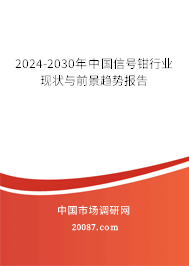 2024-2030年中国信号钳行业现状与前景趋势报告

中国市场调研网

20087.com